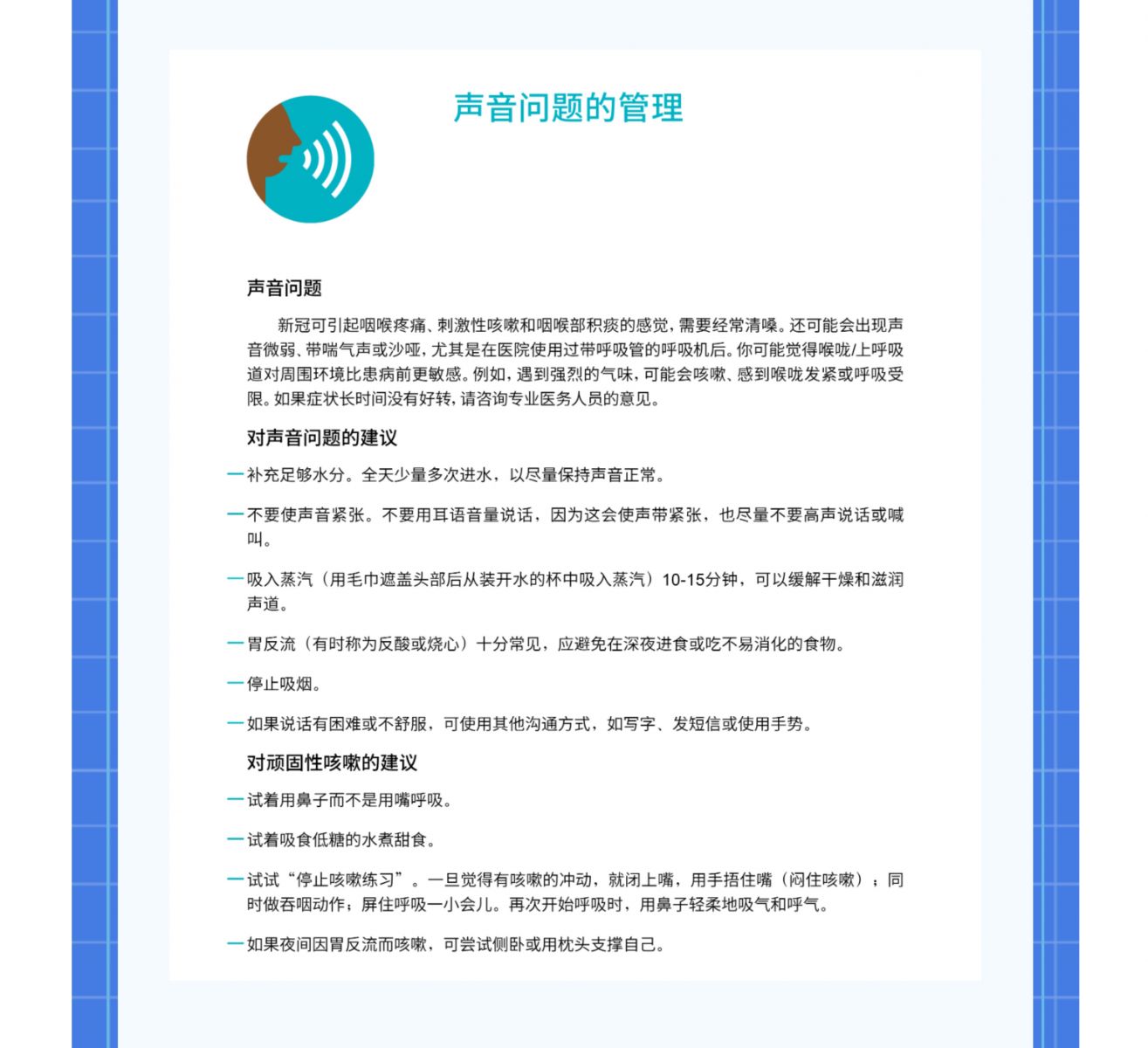 声音问题的管理

声音问题

新冠可引起咽喉疼痛、刺激性咳嗽和咽喉部积痰的感觉，需要经常清嗓。还可能会出现声音微弱、带喘气声或沙哑，尤其是在医院使用过带呼吸管的呼吸机后。你可能觉得喉咙/上呼吸道对周围环境比患病前更敏感。例如，遇到强烈的气味，可能会咳嗽、感到喉咙发紧或呼吸受限。如果症状长时间没有好转，请咨询专业医务人员的意见。

对声音问题的建议

— 补充足够水分。全天少量多次进水，以尽量保持声音正常。

— 不要使声音紧张。不要用耳语音量说话，因为这会使声带紧张，也尽量不要高声说话或喊叫。

— 吸入蒸汽（用毛巾遮盖头部后从装开水的杯中吸入蒸汽）10-15分钟，可以缓解干燥和滋润声道。

— 胃反流（有时称为反酸或烧心）十分常见，应避免在深夜进食或吃不易消化的食物。

— 停止吸烟。

— 如果说话有困难或不舒服，可使用其他沟通方式，如写字、发短信或使用手势。

对顽固性咳嗽的建议

— 试着用鼻子而不是用嘴呼吸。

— 试着吸食低糖的水煮甜食。

— 试试“停止咳嗽练习”。一旦觉得有咳嗽的冲动，就闭上嘴，用手捂住嘴（闷住咳嗽）；同时做吞咽动作；屏住呼吸一小会儿。再次开始呼吸时，用鼻子轻柔地吸气和呼气。

— 如果夜间因胃反流而咳嗽，可尝试侧卧或用枕头支撑自己。